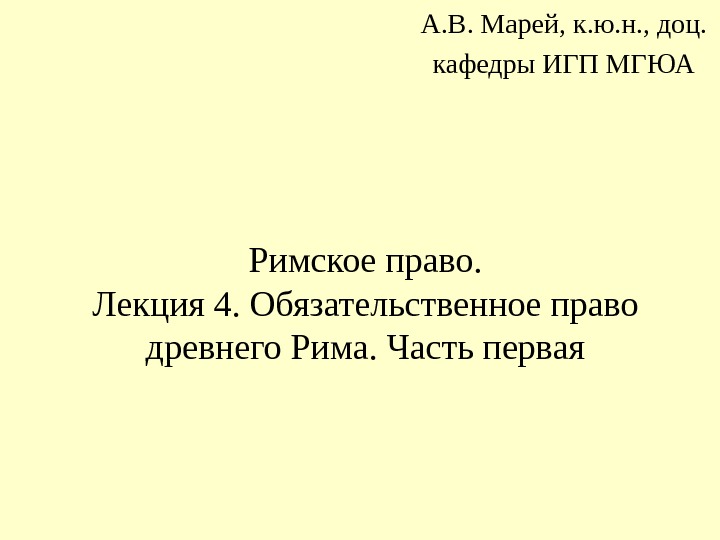 А.В. Марей, к.ю.н., доц.
кафедры ИГП МГЮА

Римское право.
Лекция 4. Обязательственное право древнего Рима. Часть первая